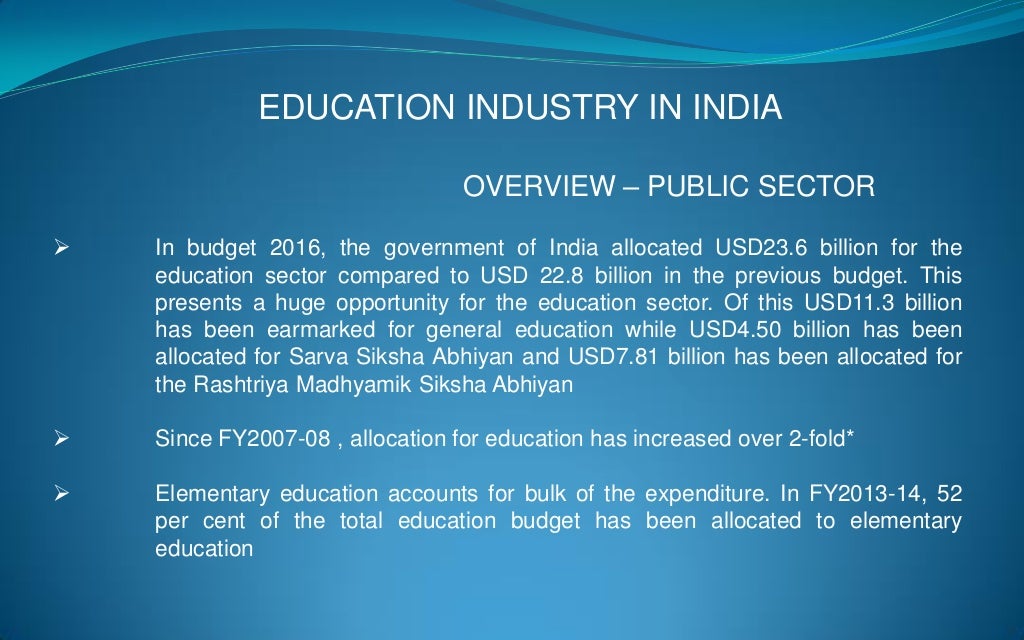 EDUCATION INDUSTRY IN INDIA

OVERVIEW – PUBLIC SECTOR

➢ In budget 2016, the government of India allocated USD23.6 billion for the education sector compared to USD 22.8 billion in the previous budget. This presents a huge opportunity for the education sector. Of this USD11.3 billion has been earmarked for general education while USD4.50 billion has been allocated for Sarva Siksha Abhiyan and USD7.81 billion has been allocated for the Rashtriya Madhyamik Siksha Abhiyan

➢ Since FY2007-08 , allocation for education has increased over 2-fold*

➢ Elementary education accounts for bulk of the expenditure. In FY2013-14, 52 per cent of the total education budget has been allocated to elementary education